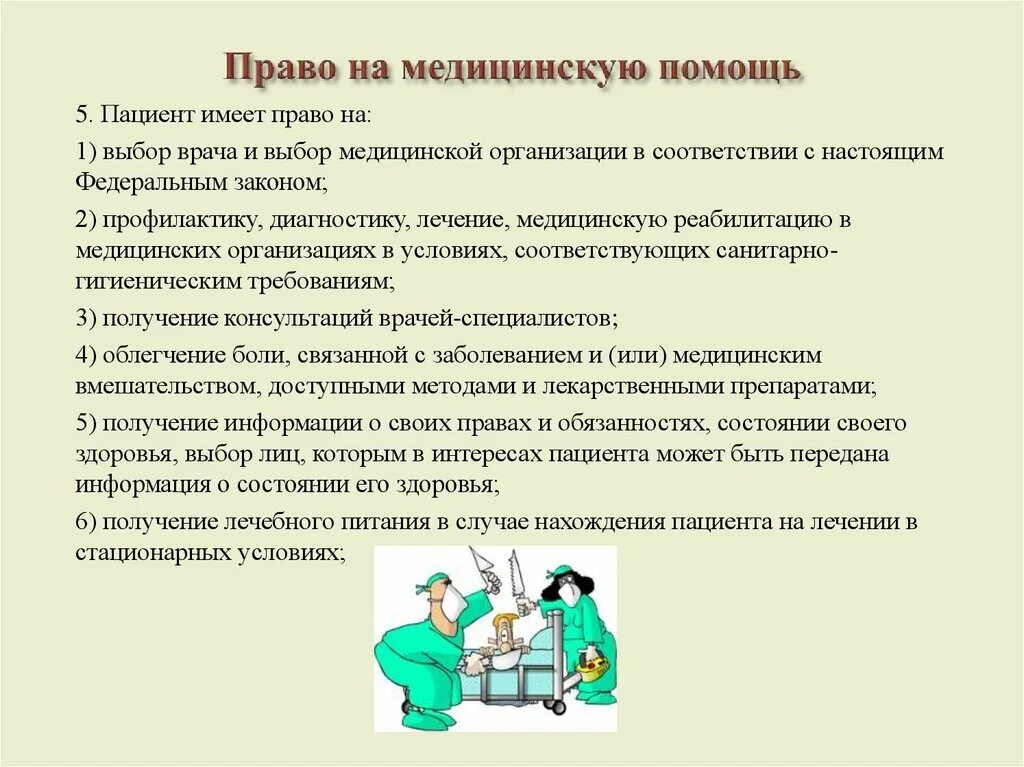 Право на медицинскую помощь

5. Пациент имеет право на:

1) выбор врача и выбор медицинской организации в соответствии с настоящим Федеральным законом;

2) профилактику, диагностику, лечение, медицинскую реабилитацию в медицинских организациях в условиях, соответствующих санитарно-гигиеническим требованиям;

3) получение консультаций врачей-специалистов;

4) облегчение боли, связанной с заболеванием и (или) медицинским вмешательством, доступными методами и лекарственными препаратами;

5) получение информации о своих правах и обязанностях, состоянии своего здоровья, выбор лиц, которым в интересах пациента может быть передана информация о состоянии его здоровья;

6) получение лечебного питания в случае нахождения пациента на лечении в стационарных условиях;